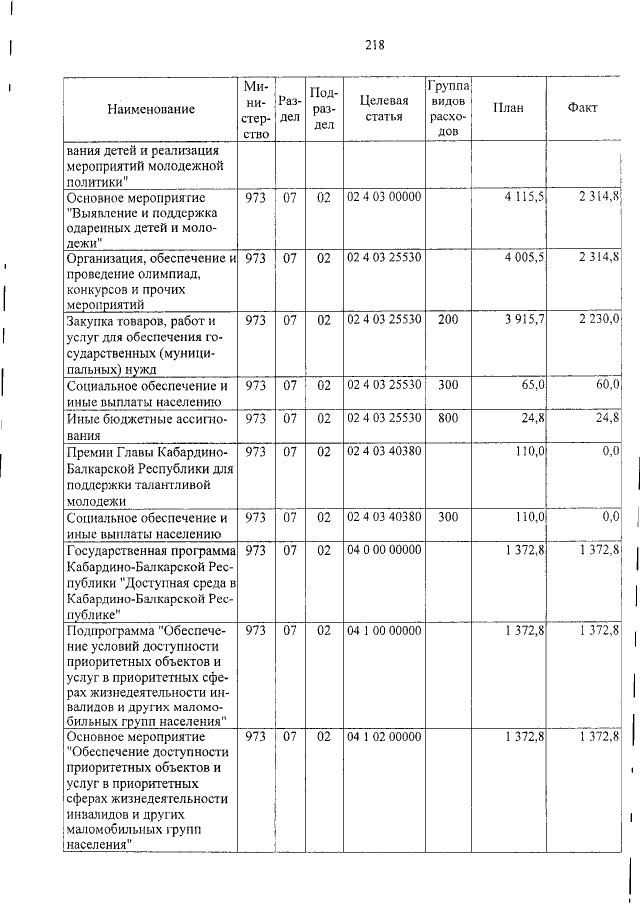 218

| Наименование | Министерство | Раздел | Подраздел | Целевая статья | Группа видов расходов | План | Факт |
|---|---|---|---|---|---|---|---|
| вания детей и реализация мероприятий молодежной политики" | | | | | | | |
| Основное мероприятие "Выявление и поддержка одаренных детей и молодежи" | 973 | 07 | 02 | 02 4 03 00000 | | 4 115,5 | 2 314,8 |
| Организация, обеспечение и проведение олимпиад, конкурсов и прочих мероприятий | 973 | 07 | 02 | 02 4 03 25530 | | 4 005,5 | 2 314,8 |
| Закупка товаров, работ и услуг для обеспечения государственных (муниципальных) нужд | 973 | 07 | 02 | 02 4 03 25530 | 200 | 3 915,7 | 2 230,0 |
| Социальное обеспечение и иные выплаты населению | 973 | 07 | 02 | 02 4 03 25530 | 300 | 65,0 | 60,0 |
| Иные бюджетные ассигнования | 973 | 07 | 02 | 02 4 03 25530 | 800 | 24,8 | 24,8 |
| Премии Главы Кабардино-Балкарской Республики для поддержки талантливой молодежи | 973 | 07 | 02 | 02 4 03 40380 | | 110,0 | 0,0 |
| Социальное обеспечение и иные выплаты населению | 973 | 07 | 02 | 02 4 03 40380 | 300 | 110,0 | 0,0 |
| Государственная программа Кабардино-Балкарской Республики "Доступная среда в Кабардино-Балкарской Республике" | 973 | 07 | 02 | 04 0 00 00000 | | 1 372,8 | 1 372,8 |
| Подпрограмма "Обеспечение условий доступности приоритетных объектов и услуг в приоритетных сферах жизнедеятельности инвалидов и других маломобильных групп населения" | 973 | 07 | 02 | 04 1 00 00000 | | 1 372,8 | 1 372,8 |
| Основное мероприятие "Обеспечение доступности приоритетных объектов и услуг в приоритетных сферах жизнедеятельности инвалидов и других маломобильных групп населения" | 973 | 07 | 02 | 04 1 02 00000 | | 1 372,8 | 1 372,8 |